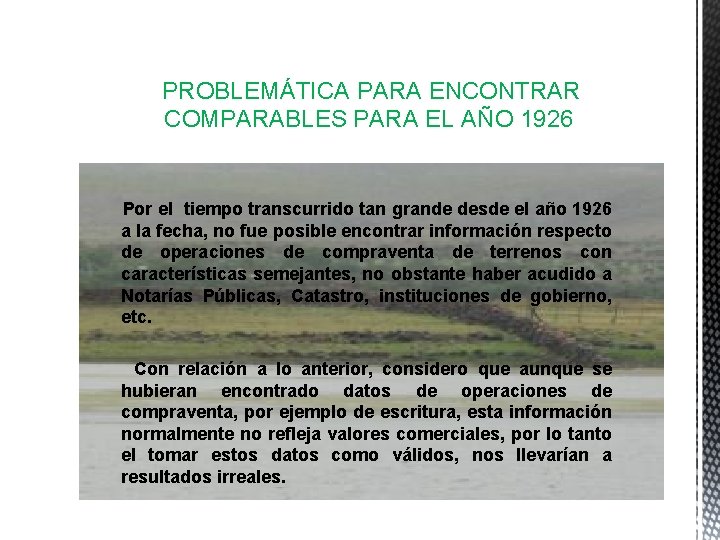 PROBLEMÁTICA PARA ENCONTRAR COMPARABLES PARA EL AÑO 1926

Por el tiempo transcurrido tan grande desde el año 1926 a la fecha, no fue posible encontrar información respecto de operaciones de compraventa de terrenos con características semejantes, no obstante haber acudido a Notarías Públicas, Catastro, instituciones de gobierno, etc.

Con relación a lo anterior, considero que aunque se hubieran encontrado datos de operaciones de compraventa, por ejemplo de escritura, esta información normalmente no refleja valores comerciales, por lo tanto el tomar estos datos como válidos, nos llevarían a resultados irreales.